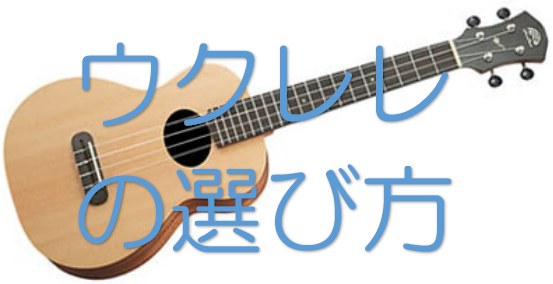 ウクレレ
の選び方